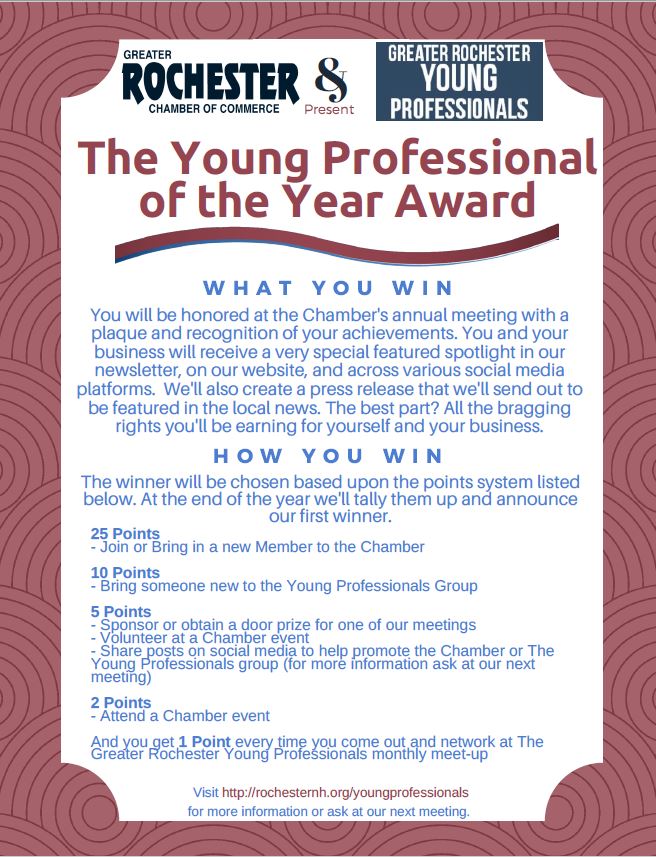 GREATER
ROCHESTER
CHAMBER OF COMMERCE

&
Present

GREATER ROCHESTER
YOUNG
PROFESSIONALS

The Young Professional of the Year Award

WHAT YOU WIN

You will be honored at the Chamber's annual meeting with a plaque and recognition of your achievements. You and your business will receive a very special featured spotlight in our newsletter, on our website, and across various social media platforms. We'll also create a press release that we'll send out to be featured in the local news. The best part? All the bragging rights you'll be earning for yourself and your business.

HOW YOU WIN

The winner will be chosen based upon the points system listed below. At the end of the year we'll tally them up and announce our first winner.

25 Points
- Join or Bring in a new Member to the Chamber

10 Points
- Bring someone new to the Young Professionals Group

5 Points
- Sponsor or obtain a door prize for one of our meetings
- Volunteer at a Chamber event
- Share posts on social media to help promote the Chamber or The Young Professionals group (for more information ask at our next meeting)

2 Points
- Attend a Chamber event

And you get 1 Point every time you come out and network at The Greater Rochester Young Professionals monthly meet-up

Visit http://rochesternh.org/youngprofessionals
for more information or ask at our next meeting.